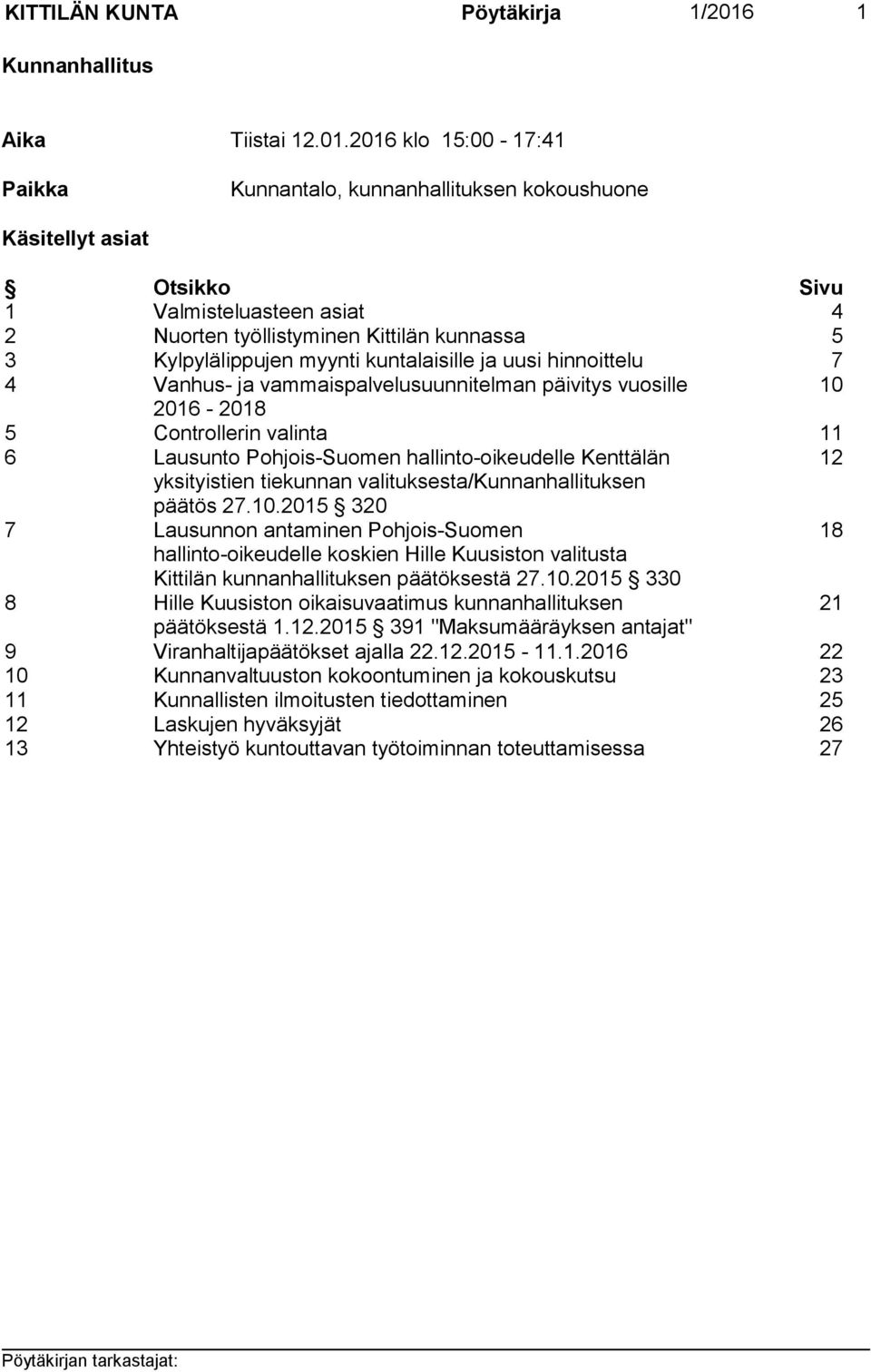 KITTILÄN KUNTA Pöytäkirja 1/2016 1

Kunnanhallitus

Aika Tiistai 12.01.2016 klo 15:00 - 17:41

Paikka Kunnantalo, kunnanhallituksen kokoushuone

Käsitellyt asiat

| § | Otsikko | Sivu |
|---|---|---|
| 1 | Valmisteluasteen asiat | 4 |
| 2 | Nuorten työllistyminen Kittilän kunnassa | 5 |
| 3 | Kylpylälippujen myynti kuntalaisille ja uusi hinnoittelu | 7 |
| 4 | Vanhus- ja vammaispalvelusuunnitelman päivitys vuosille 2016 - 2018 | 10 |
| 5 | Controllerin valinta | 11 |
| 6 | Lausunto Pohjois-Suomen hallinto-oikeudelle Kenttälän yksityistien tiekunnan valituksesta/Kunnanhallituksen päätös 27.10.2015 § 320 | 12 |
| 7 | Lausunnon antaminen Pohjois-Suomen hallinto-oikeudelle koskien Hille Kuusiston valitusta Kittilän kunnanhallituksen päätöksestä 27.10.2015 § 330 | 18 |
| 8 | Hille Kuusiston oikaisuvaatimus kunnanhallituksen päätöksestä 1.12.2015 § 391 "Maksumääräyksen antajat" | 21 |
| 9 | Viranhaltijapäätökset ajalla 22.12.2015 - 11.1.2016 | 22 |
| 10 | Kunnanvaltuuston kokoontuminen ja kokouskutsu | 23 |
| 11 | Kunnallisten ilmoitusten tiedottaminen | 25 |
| 12 | Laskujen hyväksyjät | 26 |
| 13 | Yhteistyö kuntouttavan työtoiminnan toteuttamisessa | 27 |

Pöytäkirjan tarkastajat: